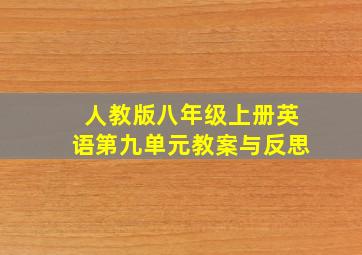 人教版八年级上册英语第九单元教案与反思